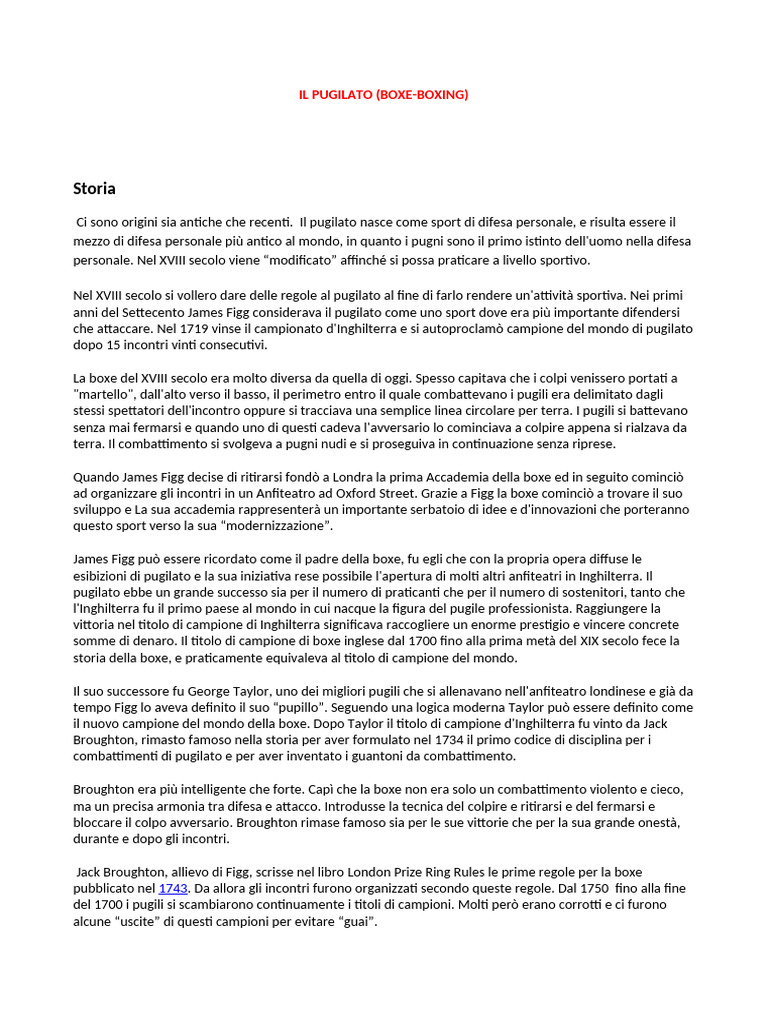 IL PUGILATO (BOXE-BOXING)

Storia

Ci sono origini sia antiche che recenti. Il pugilato nasce come sport di difesa personale, e risulta essere il mezzo di difesa personale più antico al mondo, in quanto i pugni sono il primo istinto dell'uomo nella difesa personale. Nel XVIII secolo viene "modificato" affinché si possa praticare a livello sportivo.

Nel XVIII secolo si vollero dare delle regole al pugilato al fine di farlo rendere un'attività sportiva. Nei primi anni del Settecento James Figg considerava il pugilato come uno sport dove era più importante difendersi che attaccare. Nel 1719 vinse il campionato d'Inghilterra e si autoproclamò campione del mondo di pugilato dopo 15 incontri vinti consecutivi.

La boxe del XVIII secolo era molto diversa da quella di oggi. Spesso capitava che i colpi venissero portati a "martello", dall'alto verso il basso, il perimetro entro il quale combattevano i pugili era delimitato dagli stessi spettatori dell'incontro oppure si tracciava una semplice linea circolare per terra. I pugili si battevano senza mai fermarsi e quando uno di questi cadeva l'avversario lo cominciava a colpire appena si rialzava da terra. Il combattimento si svolgeva a pugni nudi e si proseguiva in continuazione senza riprese.

Quando James Figg decise di ritirarsi fondò a Londra la prima Accademia della boxe ed in seguito cominciò ad organizzare gli incontri in un Anfiteatro ad Oxford Street. Grazie a Figg la boxe cominciò a trovare il suo sviluppo e La sua accademia rappresenterà un importante serbatoio di idee e d'innovazioni che porteranno questo sport verso la sua "modernizzazione".

James Figg può essere ricordato come il padre della boxe, fu egli che con la propria opera diffuse le esibizioni di pugilato e la sua iniziativa rese possibile l'apertura di molti altri anfiteatri in Inghilterra. Il pugilato ebbe un grande successo sia per il numero di praticanti che per il numero di sostenitori, tanto che l'Inghilterra fu il primo paese al mondo in cui nacque la figura del pugile professionista. Raggiungere la vittoria nel titolo di campione di Inghilterra significava raccogliere un enorme prestigio e vincere concrete somme di denaro. Il titolo di campione di boxe inglese dal 1700 fino alla prima metà del XIX secolo fece la storia della boxe, e praticamente equivaleva al titolo di campione del mondo.

Il suo successore fu George Taylor, uno dei migliori pugili che si allenavano nell'anfiteatro londinese e già da tempo Figg lo aveva definito il suo "pupillo". Seguendo una logica moderna Taylor può essere definito come il nuovo campione del mondo della boxe. Dopo Taylor il titolo di campione d'Inghilterra fu vinto da Jack Broughton, rimasto famoso nella storia per aver formulato nel 1734 il primo codice di disciplina per i combattimenti di pugilato e per aver inventato i guantoni da combattimento.

Broughton era più intelligente che forte. Capì che la boxe non era solo un combattimento violento e cieco, ma un precisa armonia tra difesa e attacco. Introdusse la tecnica del colpire e ritirarsi e del fermarsi e bloccare il colpo avversario. Broughton rimase famoso sia per le sue vittorie che per la sua grande onestà, durante e dopo gli incontri.

Jack Broughton, allievo di Figg, scrisse nel libro London Prize Ring Rules le prime regole per la boxe pubblicato nel 1743. Da allora gli incontri furono organizzati secondo queste regole. Dal 1750 fino alla fine del 1700 i pugili si scambiarono continuamente i titoli di campioni. Molti però erano corrotti e ci furono alcune "uscite" di questi campioni per evitare "guai".